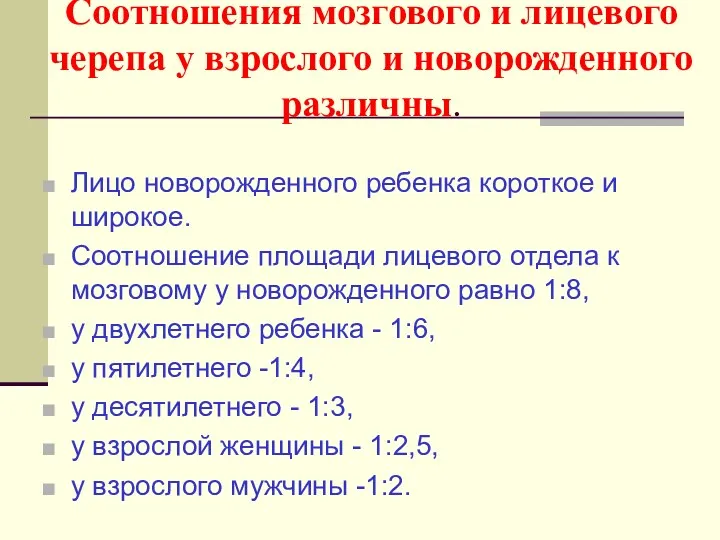 Соотношения мозгового и лицевого черепа у взрослого и новорожденного различны.

Лицо новорожденного ребенка короткое и широкое.

Соотношение площади лицевого отдела к мозговому у новорожденного равно 1:8,

у двухлетнего ребенка - 1:6,

у пятилетнего -1:4,

у десятилетнего - 1:3,

у взрослой женщины - 1:2,5,

у взрослого мужчины -1:2.